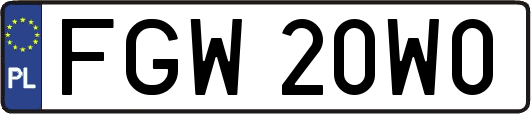 PL
FGW 20W0